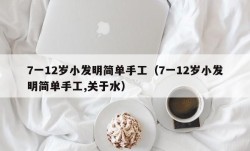 7一12岁小发明简单手工（7一12岁小发明简单手工,关于水）